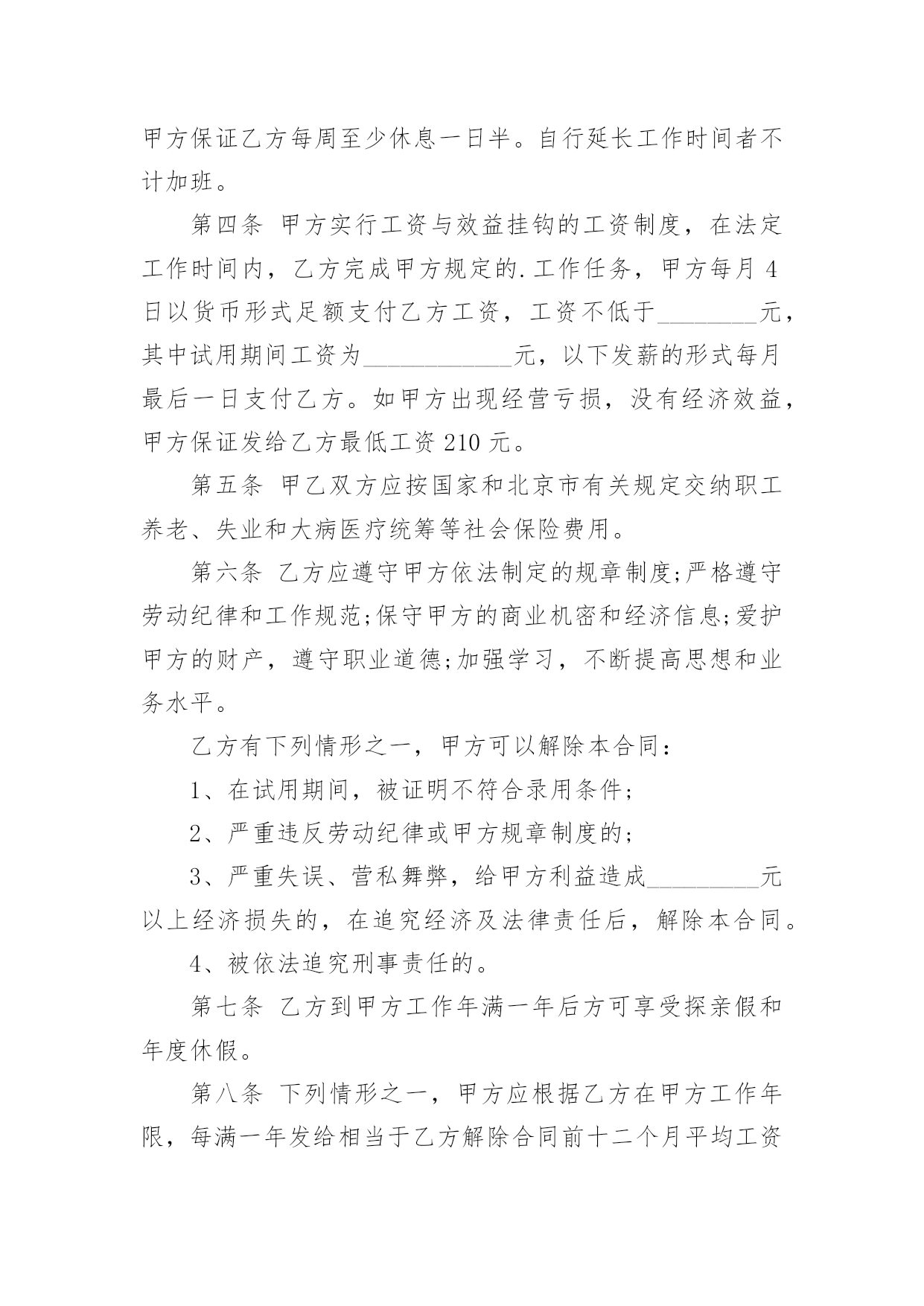 甲方保证乙方每周至少休息一日半。自行延长工作时间者不计加班。

第四条 甲方实行工资与效益挂钩的工资制度，在法定工作时间内，乙方完成甲方规定的.工作任务，甲方每月4日以货币形式足额支付乙方工资，工资不低于________元，其中试用期间工资为____________元，以下发薪的形式每月最后一日支付乙方。如甲方出现经营亏损，没有经济效益，甲方保证发给乙方最低工资210元。

第五条 甲乙双方应按国家和北京市有关规定交纳职工养老、失业和大病医疗统筹等社会保险费用。

第六条 乙方应遵守甲方依法制定的规章制度;严格遵守劳动纪律和工作规范;保守甲方的商业机密和经济信息;爱护甲方的财产，遵守职业道德;加强学习，不断提高思想和业务水平。

乙方有下列情形之一，甲方可以解除本合同：

1、在试用期间，被证明不符合录用条件;

2、严重违反劳动纪律或甲方规章制度的;

3、严重失误、营私舞弊，给甲方利益造成_________元以上经济损失的，在追究经济及法律责任后，解除本合同。

4、被依法追究刑事责任的。

第七条 乙方到甲方工作年满一年后方可享受探亲假和年度休假。

第八条 下列情形之一，甲方应根据乙方在甲方工作年限，每满一年发给相当于乙方解除合同前十二个月平均工资